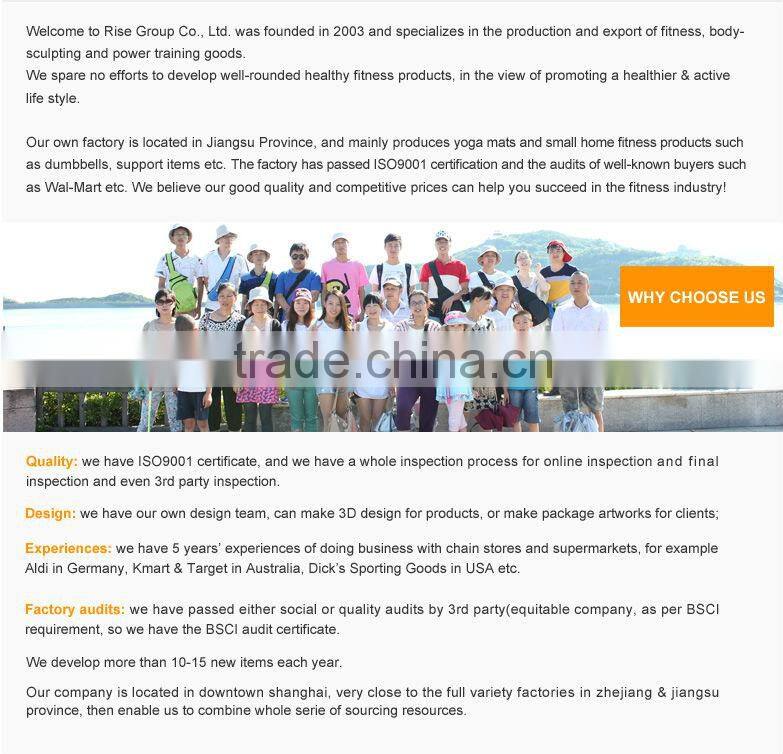 Welcome to Rise Group Co., Ltd. was founded in 2003 and specializes in the production and export of fitness, body-sculpting and power training goods.
We spare no efforts to develop well-rounded healthy fitness products, in the view of promoting a healthier & active life style.

Our own factory is located in Jiangsu Province, and mainly produces yoga mats and small home fitness products such as dumbbells, support items etc. The factory has passed ISO9001 certification and the audits of well-known buyers such as Wal-Mart etc. We believe our good quality and competitive prices can help you succeed in the fitness industry!

WHY CHOOSE US

trade.china.cn

Quality: we have ISO9001 certificate, and we have a whole inspection process for online inspection and final inspection and even 3rd party inspection.

Design: we have our own design team, can make 3D design for products, or make package artworks for clients;

Experiences: we have 5 years' experiences of doing business with chain stores and supermarkets, for example Aldi in Germany, Kmart & Target in Australia, Dick's Sporting Goods in USA etc.

Factory audits: we have passed either social or quality audits by 3rd party(equitable company, as per BSCI requirement, so we have the BSCI audit certificate.

We develop more than 10-15 new items each year.

Our company is located in downtown shanghai, very close to the full variety factories in zhejiang & jiangsu province, then enable us to combine whole serie of sourcing resources.